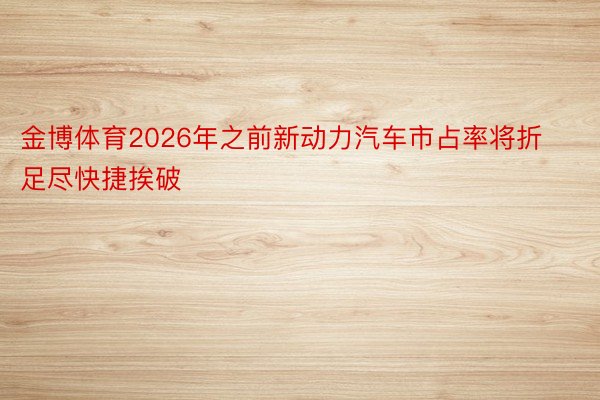 金博体育2026年之前新动力汽车市占率将折足尽快捷挨破